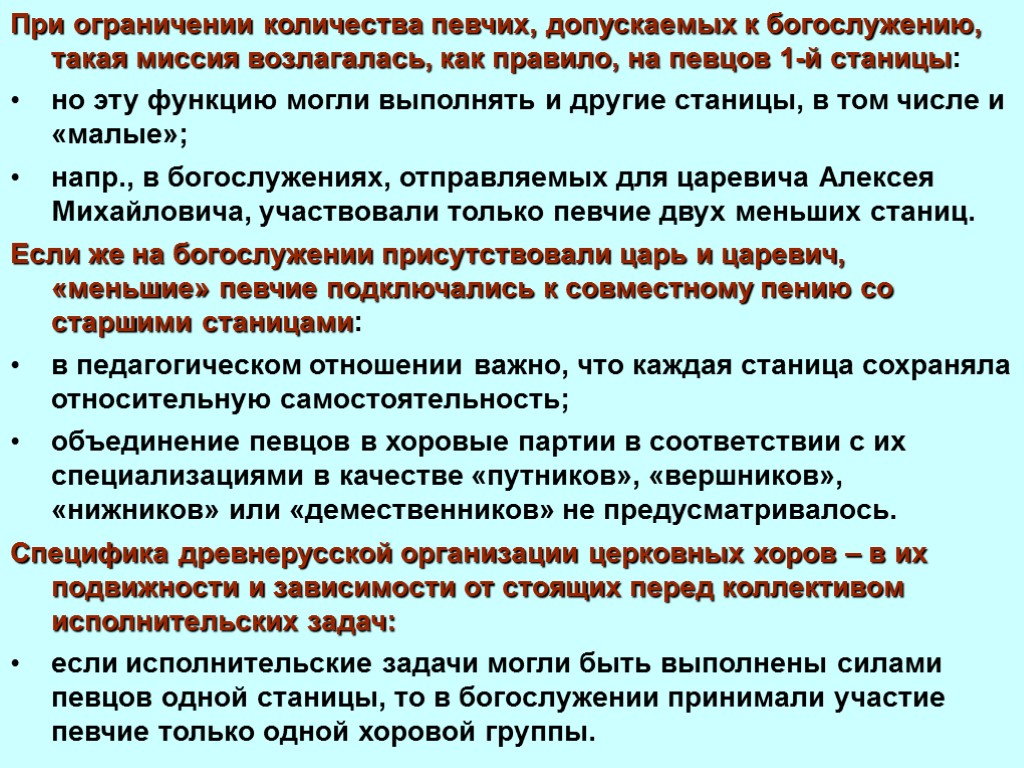 При ограничении количества певчих, допускаемых к богослужению, такая миссия возлагалась, как правило, на певцов 1-й станицы:

• но эту функцию могли выполнять и другие станицы, в том числе и «малые»;

• напр., в богослужениях, отправляемых для царевича Алексея Михайловича, участвовали только певчие двух меньших станиц.

Если же на богослужении присутствовали царь и царевич, «меньшие» певчие подключались к совместному пению со старшими станицами:

• в педагогическом отношении важно, что каждая станица сохраняла относительную самостоятельность;

• объединение певцов в хоровые партии в соответствии с их специализациями в качестве «путников», «вершников», «нижников» или «демественников» не предусматривалось.

Специфика древнерусской организации церковных хоров – в их подвижности и зависимости от стоящих перед коллективом исполнительских задач:

• если исполнительские задачи могли быть выполнены силами певцов одной станицы, то в богослужении принимали участие певчие только одной хоровой группы.